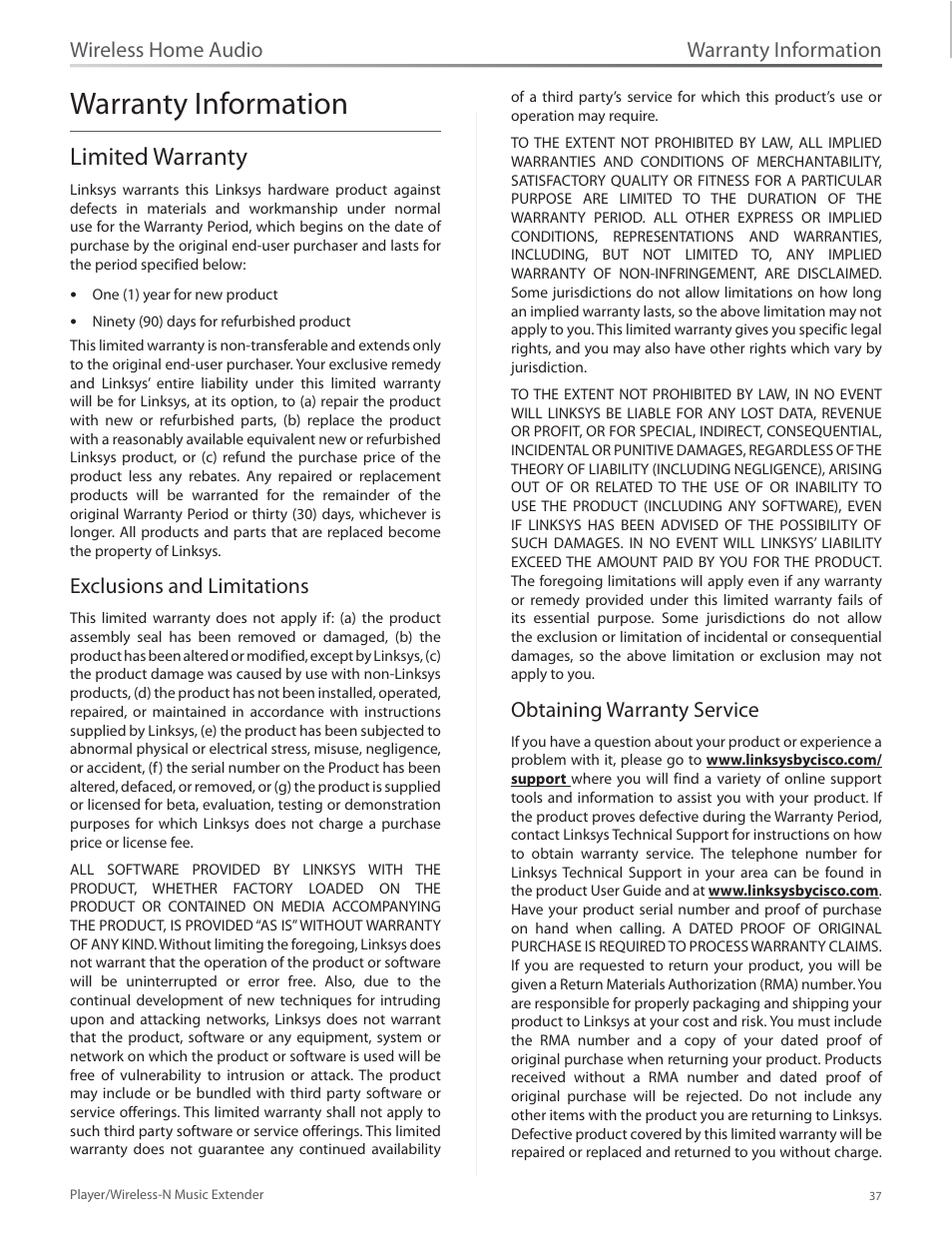 Wireless Home Audio

Warranty Information

Warranty Information

Limited Warranty

Linksys warrants this Linksys hardware product against defects in materials and workmanship under normal use for the Warranty Period, which begins on the date of purchase by the original end-user purchaser and lasts for the period specified below:

• One (1) year for new product

• Ninety (90) days for refurbished product

This limited warranty is non-transferable and extends only to the original end-user purchaser. Your exclusive remedy and Linksys' entire liability under this limited warranty will be for Linksys, at its option, to (a) repair the product with new or refurbished parts, (b) replace the product with a reasonably available equivalent new or refurbished Linksys product, or (c) refund the purchase price of the product less any rebates. Any repaired or replacement products will be warranted for the remainder of the original Warranty Period or thirty (30) days, whichever is longer. All products and parts that are replaced become the property of Linksys.

Exclusions and Limitations

This limited warranty does not apply if: (a) the product assembly seal has been removed or damaged, (b) the product has been altered or modified, except by Linksys, (c) the product damage was caused by use with non-Linksys products, (d) the product has not been installed, operated, repaired, or maintained in accordance with instructions supplied by Linksys, (e) the product has been subjected to abnormal physical or electrical stress, misuse, negligence, or accident, (f) the serial number on the Product has been altered, defaced, or removed, or (g) the product is supplied or licensed for beta, evaluation, testing or demonstration purposes for which Linksys does not charge a purchase price or license fee.

ALL SOFTWARE PROVIDED BY LINKSYS WITH THE PRODUCT, WHETHER FACTORY LOADED ON THE PRODUCT OR CONTAINED ON MEDIA ACCOMPANYING THE PRODUCT, IS PROVIDED "AS IS" WITHOUT WARRANTY OF ANY KIND. Without limiting the foregoing, Linksys does not warrant that the operation of the product or software will be uninterrupted or error free. Also, due to the continual development of new techniques for intruding upon and attacking networks, Linksys does not warrant that the product, software or any equipment, system or network on which the product or software is used will be free of vulnerability to intrusion or attack. The product may include or be bundled with third party software or service offerings. This limited warranty shall not apply to such third party software or service offerings. This limited warranty does not guarantee any continued availability of a third party's service for which this product's use or operation may require.

TO THE EXTENT NOT PROHIBITED BY LAW, ALL IMPLIED WARRANTIES AND CONDITIONS OF MERCHANTABILITY, SATISFACTORY QUALITY OR FITNESS FOR A PARTICULAR PURPOSE ARE LIMITED TO THE DURATION OF THE WARRANTY PERIOD. ALL OTHER EXPRESS OR IMPLIED CONDITIONS, REPRESENTATIONS AND WARRANTIES, INCLUDING, BUT NOT LIMITED TO, ANY IMPLIED WARRANTY OF NON-INFRINGEMENT, ARE DISCLAIMED. Some jurisdictions do not allow limitations on how long an implied warranty lasts, so the above limitation may not apply to you. This limited warranty gives you specific legal rights, and you may also have other rights which vary by jurisdiction.

TO THE EXTENT NOT PROHIBITED BY LAW, IN NO EVENT WILL LINKSYS BE LIABLE FOR ANY LOST DATA, REVENUE OR PROFIT, OR FOR SPECIAL, INDIRECT, CONSEQUENTIAL, INCIDENTAL OR PUNITIVE DAMAGES, REGARDLESS OF THE THEORY OF LIABILITY (INCLUDING NEGLIGENCE), ARISING OUT OF OR RELATED TO THE USE OF OR INABILITY TO USE THE PRODUCT (INCLUDING ANY SOFTWARE), EVEN IF LINKSYS HAS BEEN ADVISED OF THE POSSIBILITY OF SUCH DAMAGES. IN NO EVENT WILL LINKSYS' LIABILITY EXCEED THE AMOUNT PAID BY YOU FOR THE PRODUCT. The foregoing limitations will apply even if any warranty or remedy provided under this limited warranty fails of its essential purpose. Some jurisdictions do not allow the exclusion or limitation of incidental or consequential damages, so the above limitation or exclusion may not apply to you.

Obtaining Warranty Service

If you have a question about your product or experience a problem with it, please go to www.linksysbycisco.com/support where you will find a variety of online support tools and information to assist you with your product. If the product proves defective during the Warranty Period, contact Linksys Technical Support for instructions on how to obtain warranty service. The telephone number for Linksys Technical Support in your area can be found in the product User Guide and at www.linksysbycisco.com. Have your product serial number and proof of purchase on hand when calling. A DATED PROOF OF ORIGINAL PURCHASE IS REQUIRED TO PROCESS WARRANTY CLAIMS. If you are requested to return your product, you will be given a Return Materials Authorization (RMA) number. You are responsible for properly packaging and shipping your product to Linksys at your cost and risk. You must include the RMA number and a copy of your dated proof of original purchase when returning your product. Products received without a RMA number and dated proof of original purchase will be rejected. Do not include any other items with the product you are returning to Linksys. Defective product covered by this limited warranty will be repaired or replaced and returned to you without charge.

Player/Wireless-N Music Extender

37